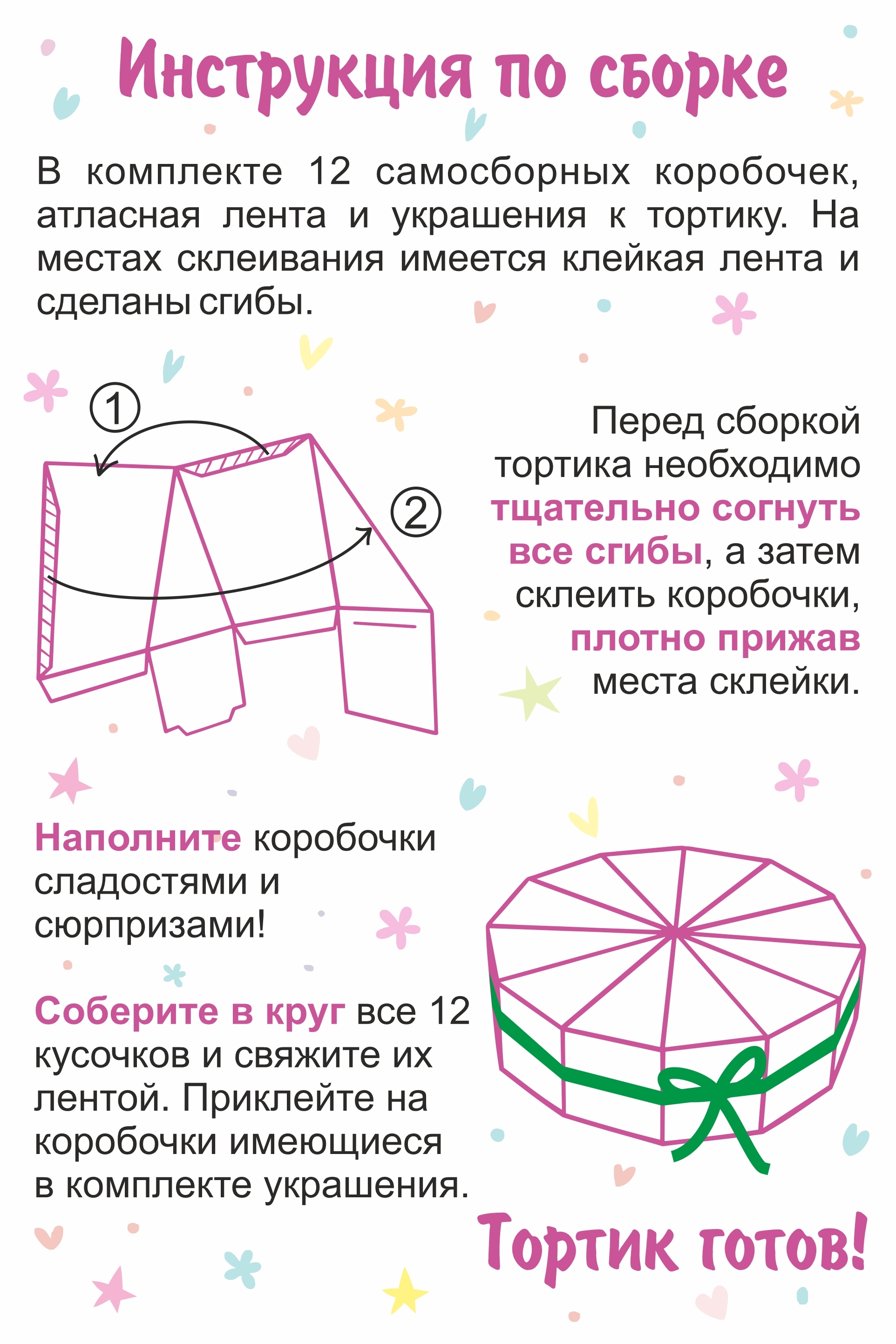 Инструкция по сборке

В комплекте 12 самосборных коробочек, атласная лента и украшения к тортику. На местах склеивания имеется клейкая лента и сделаны сгибы.

①

②

Перед сборкой тортика необходимо тщательно согнуть все сгибы, а затем склеить коробочки, плотно прижав места склейки.

Наполните коробочки сладостями и сюрпризами!

Соберите в круг все 12 кусочков и свяжите их лентой. Приклейте на коробочки имеющиеся в комплекте украшения.

Тортик готов!